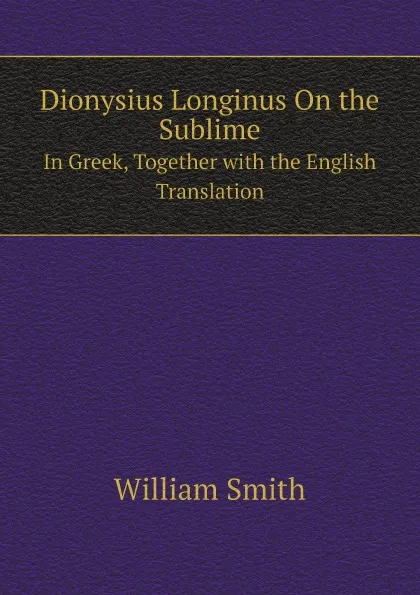 Dionysius Longinus On the Sublime

In Greek, Together with the English Translation

William Smith